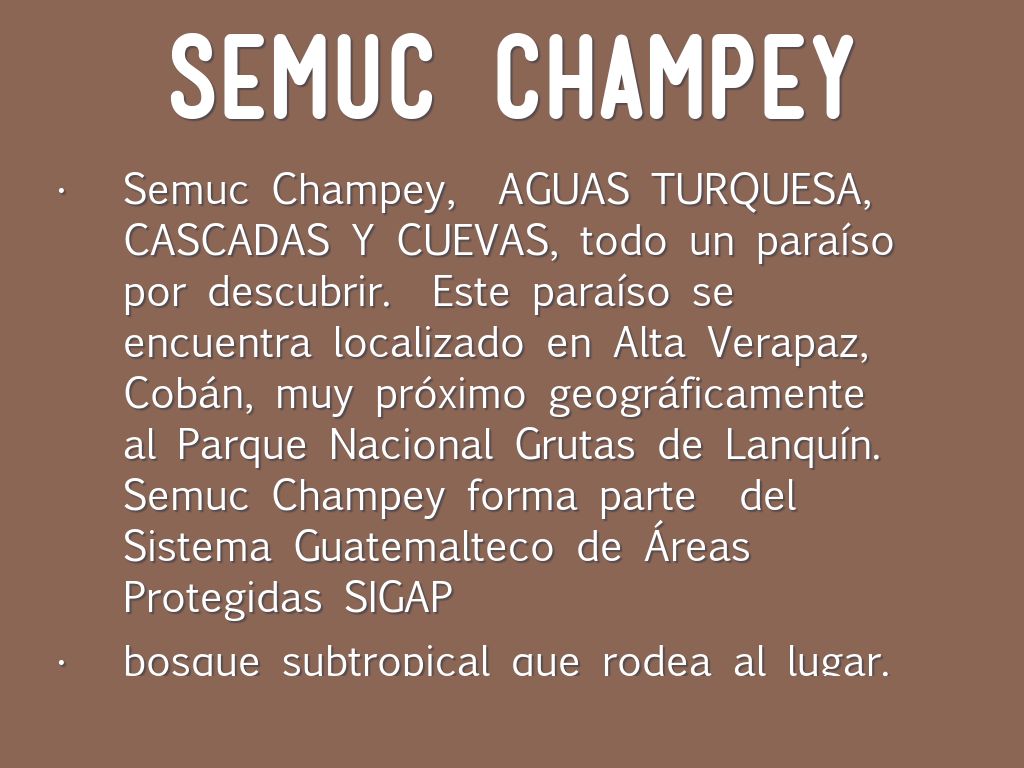 SEMUC CHAMPEY

• Semuc Champey, AGUAS TURQUESA, CASCADAS Y CUEVAS, todo un paraíso por descubrir. Este paraíso se encuentra localizado en Alta Verapaz, Cobán, muy próximo geográficamente al Parque Nacional Grutas de Lanquín. Semuc Champey forma parte del Sistema Guatemalteco de Áreas Protegidas SIGAP

• bosque subtropical que rodea al lugar.